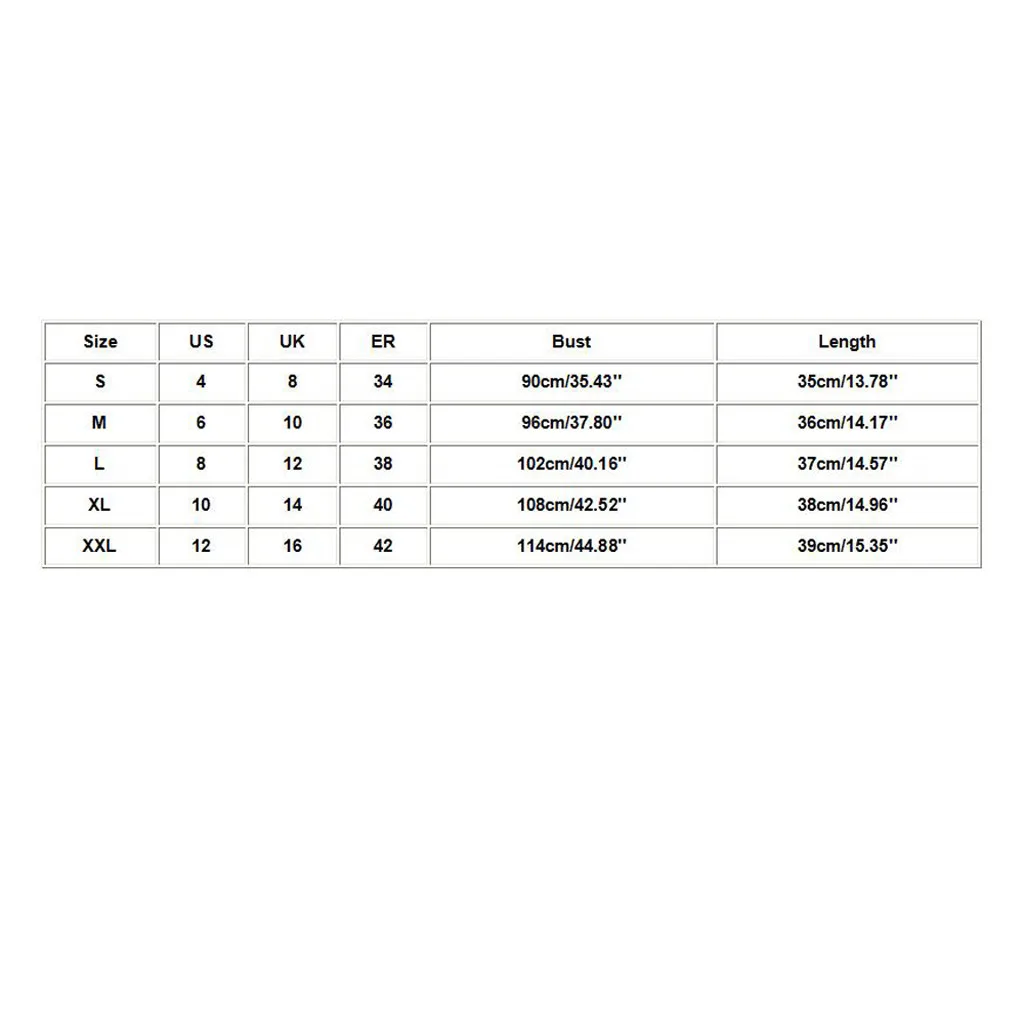 | Size | US | UK | ER | Bust | Length |
|---|---|---|---|---|---|
| S | 4 | 8 | 34 | 90cm/35.43'' | 35cm/13.78'' |
| M | 6 | 10 | 36 | 96cm/37.80'' | 36cm/14.17'' |
| L | 8 | 12 | 38 | 102cm/40.16'' | 37cm/14.57'' |
| XL | 10 | 14 | 40 | 108cm/42.52'' | 38cm/14.96'' |
| XXL | 12 | 16 | 42 | 114cm/44.88'' | 39cm/15.35'' |